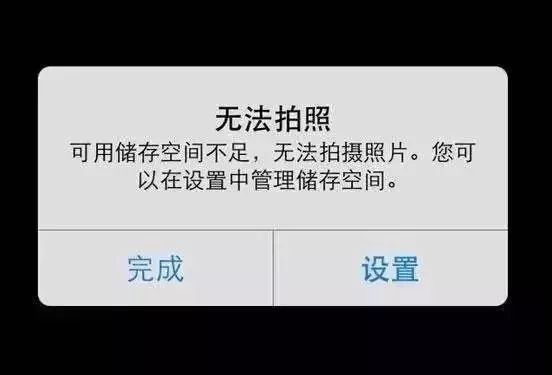 无法拍照

可用储存空间不足，无法拍摄照片。您可以在设置中管理储存空间。

完成

设置